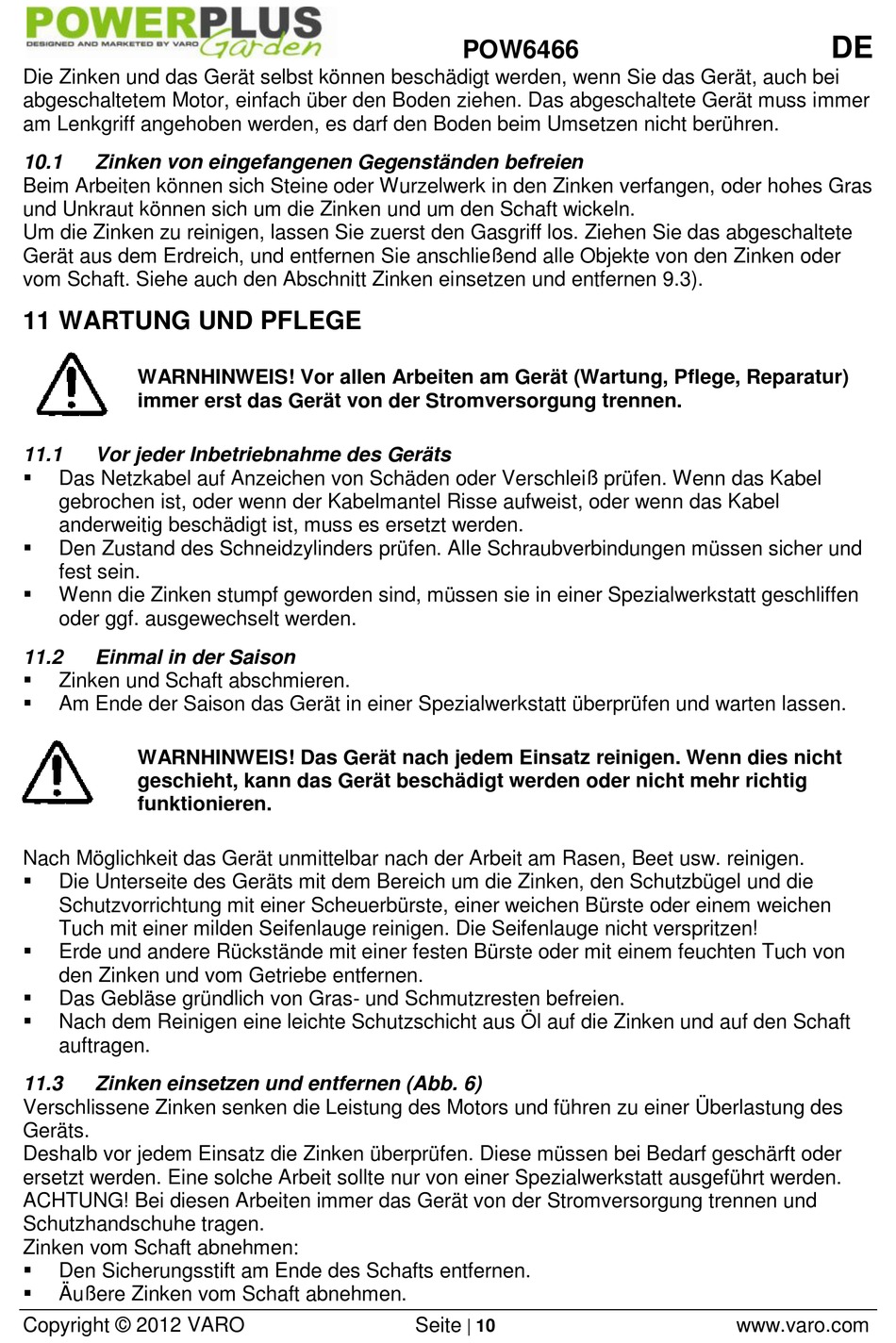 POWERPLUS
DESIGNED AND MARKETED BY VARO Garden
POW6466 DE

Die Zinken und das Gerät selbst können beschädigt werden, wenn Sie das Gerät, auch bei abgeschaltetem Motor, einfach über den Boden ziehen. Das abgeschaltete Gerät muss immer am Lenkgriff angehoben werden, es darf den Boden beim Umsetzen nicht berühren.

10.1 Zinken von eingefangenen Gegenständen befreien
Beim Arbeiten können sich Steine oder Wurzelwerk in den Zinken verfangen, oder hohes Gras und Unkraut können sich um die Zinken und um den Schaft wickeln.
Um die Zinken zu reinigen, lassen Sie zuerst den Gasgriff los. Ziehen Sie das abgeschaltete Gerät aus dem Erdreich, und entfernen Sie anschließend alle Objekte von den Zinken oder vom Schaft. Siehe auch den Abschnitt Zinken einsetzen und entfernen 9.3).

11 WARTUNG UND PFLEGE

WARNHINWEIS! Vor allen Arbeiten am Gerät (Wartung, Pflege, Reparatur) immer erst das Gerät von der Stromversorgung trennen.

11.1 Vor jeder Inbetriebnahme des Geräts
▪ Das Netzkabel auf Anzeichen von Schäden oder Verschleiß prüfen. Wenn das Kabel gebrochen ist, oder wenn der Kabelmantel Risse aufweist, oder wenn das Kabel anderweitig beschädigt ist, muss es ersetzt werden.
▪ Den Zustand des Schneidzylinders prüfen. Alle Schraubverbindungen müssen sicher und fest sein.
▪ Wenn die Zinken stumpf geworden sind, müssen sie in einer Spezialwerkstatt geschliffen oder ggf. ausgewechselt werden.

11.2 Einmal in der Saison
▪ Zinken und Schaft abschmieren.
▪ Am Ende der Saison das Gerät in einer Spezialwerkstatt überprüfen und warten lassen.

WARNHINWEIS! Das Gerät nach jedem Einsatz reinigen. Wenn dies nicht geschieht, kann das Gerät beschädigt werden oder nicht mehr richtig funktionieren.

Nach Möglichkeit das Gerät unmittelbar nach der Arbeit am Rasen, Beet usw. reinigen.
▪ Die Unterseite des Geräts mit dem Bereich um die Zinken, den Schutzbügel und die Schutzvorrichtung mit einer Scheuerbürste, einer weichen Bürste oder einem weichen Tuch mit einer milden Seifenlauge reinigen. Die Seifenlauge nicht verspritzen!
▪ Erde und andere Rückstände mit einer festen Bürste oder mit einem feuchten Tuch von den Zinken und vom Getriebe entfernen.
▪ Das Gebläse gründlich von Gras- und Schmutzresten befreien.
▪ Nach dem Reinigen eine leichte Schutzschicht aus Öl auf die Zinken und auf den Schaft auftragen.

11.3 Zinken einsetzen und entfernen (Abb. 6)
Verschlissene Zinken senken die Leistung des Motors und führen zu einer Überlastung des Geräts.
Deshalb vor jedem Einsatz die Zinken überprüfen. Diese müssen bei Bedarf geschärft oder ersetzt werden. Eine solche Arbeit sollte nur von einer Spezialwerkstatt ausgeführt werden.
ACHTUNG! Bei diesen Arbeiten immer das Gerät von der Stromversorgung trennen und Schutzhandschuhe tragen.
Zinken vom Schaft abnehmen:
▪ Den Sicherungsstift am Ende des Schafts entfernen.
▪ Äußere Zinken vom Schaft abnehmen.

Copyright © 2012 VARO Seite | 10 www.varo.com